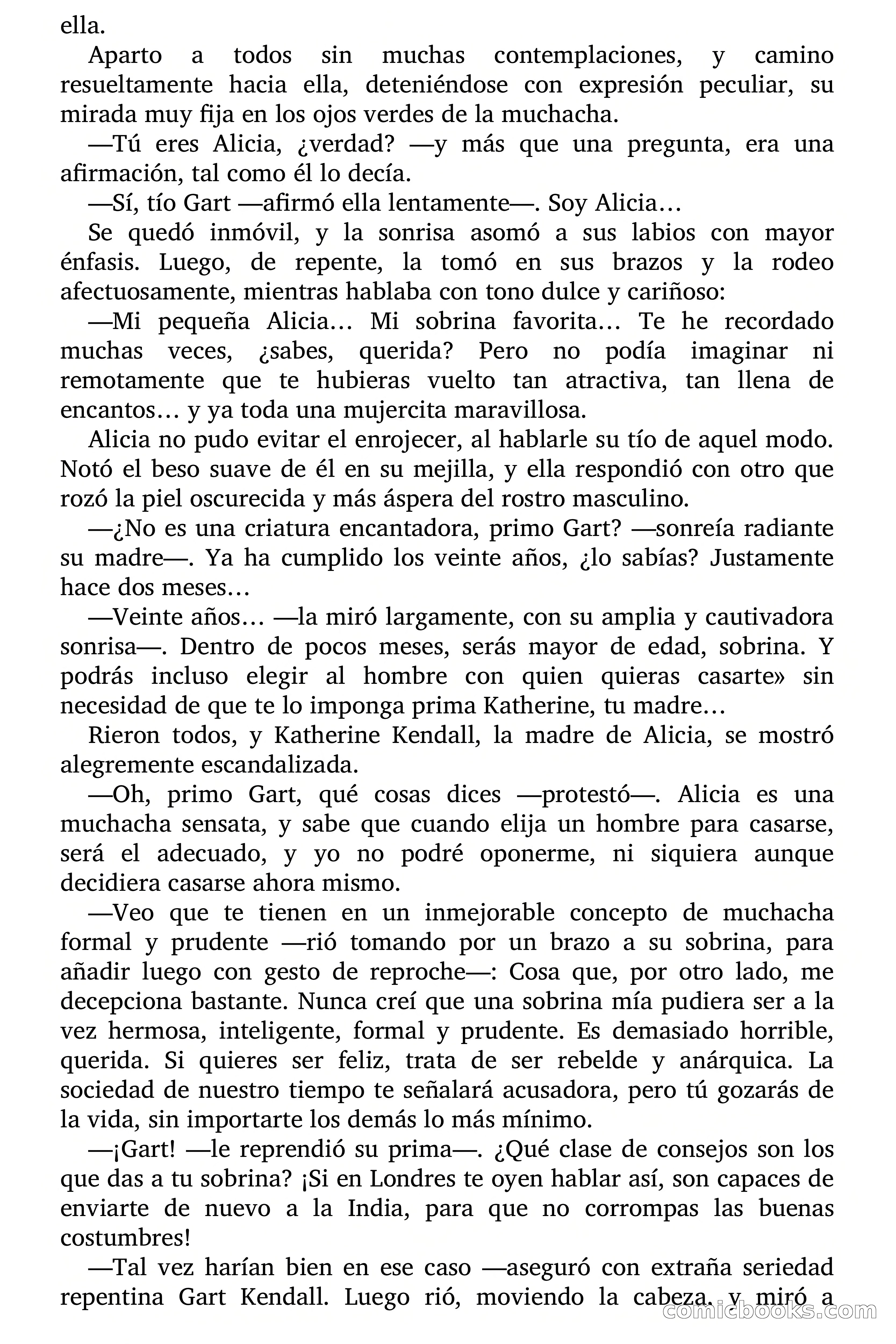 ella.

Aparto a todos sin muchas contemplaciones, y camino resueltamente hacia ella, deteniéndose con expresión peculiar, su mirada muy fija en los ojos verdes de la muchacha.

—Tú eres Alicia, ¿verdad? —y más que una pregunta, era una afirmación, tal como él lo decía.

—Sí, tío Gart —afirmó ella lentamente—. Soy Alicia…

Se quedó inmóvil, y la sonrisa asomó a sus labios con mayor énfasis. Luego, de repente, la tomó en sus brazos y la rodeo afectuosamente, mientras hablaba con tono dulce y cariñoso:

—Mi pequeña Alicia… Mi sobrina favorita… Te he recordado muchas veces, ¿sabes, querida? Pero no podía imaginar ni remotamente que te hubieras vuelto tan atractiva, tan llena de encantos… y ya toda una mujercita maravillosa.

Alicia no pudo evitar el enrojecer, al hablarle su tío de aquel modo. Notó el beso suave de él en su mejilla, y ella respondió con otro que rozó la piel oscurecida y más áspera del rostro masculino.

—¿No es una criatura encantadora, primo Gart? —sonreía radiante su madre—. Ya ha cumplido los veinte años, ¿lo sabías? Justamente hace dos meses…

—Veinte años… —la miró largamente, con su amplia y cautivadora sonrisa—. Dentro de pocos meses, serás mayor de edad, sobrina. Y podrás incluso elegir al hombre con quien quieras casarte» sin necesidad de que te lo imponga prima Katherine, tu madre…

Rieron todos, y Katherine Kendall, la madre de Alicia, se mostró alegremente escandalizada.

—Oh, primo Gart, qué cosas dices —protestó—. Alicia es una muchacha sensata, y sabe que cuando elija un hombre para casarse, será el adecuado, y yo no podré oponerme, ni siquiera aunque decidiera casarse ahora mismo.

—Veo que te tienen en un inmejorable concepto de muchacha formal y prudente —rió tomando por un brazo a su sobrina, para añadir luego con gesto de reproche—: Cosa que, por otro lado, me decepciona bastante. Nunca creí que una sobrina mía pudiera ser a la vez hermosa, inteligente, formal y prudente. Es demasiado horrible, querida. Si quieres ser feliz, trata de ser rebelde y anárquica. La sociedad de nuestro tiempo te señalará acusadora, pero tú gozarás de la vida, sin importarte los demás lo más mínimo.

—¡Gart! —le reprendió su prima—. ¿Qué clase de consejos son los que das a tu sobrina? ¡Si en Londres te oyen hablar así, son capaces de enviarte de nuevo a la India, para que no corrompas las buenas costumbres!

—Tal vez harían bien en ese caso —aseguró con extraña seriedad repentina Gart Kendall. Luego rió, moviendo la cabeza, y miró a

comicbooks.com